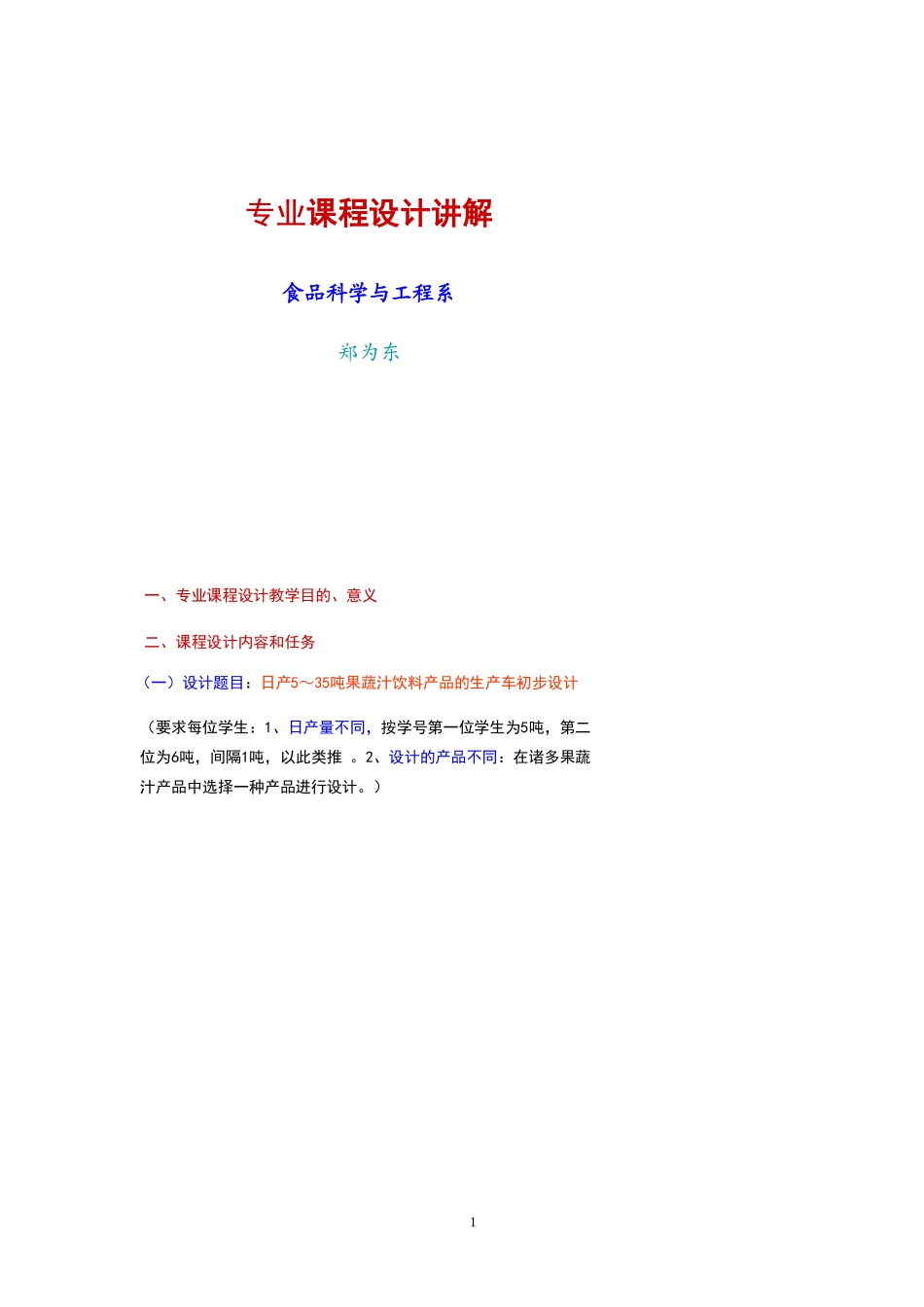 专业课程设计讲解

食品科学与工程系

郑为东

一、专业课程设计教学目的、意义

二、课程设计内容和任务

（一）设计题目：日产5～35吨果蔬汁饮料产品的生产车初步设计

（要求每位学生：1、日产量不同，按学号第一位学生为5吨，第二位为6吨，间隔1吨，以此类推 。2、设计的产品不同：在诸多果蔬汁产品中选择一种产品进行设计。）

1